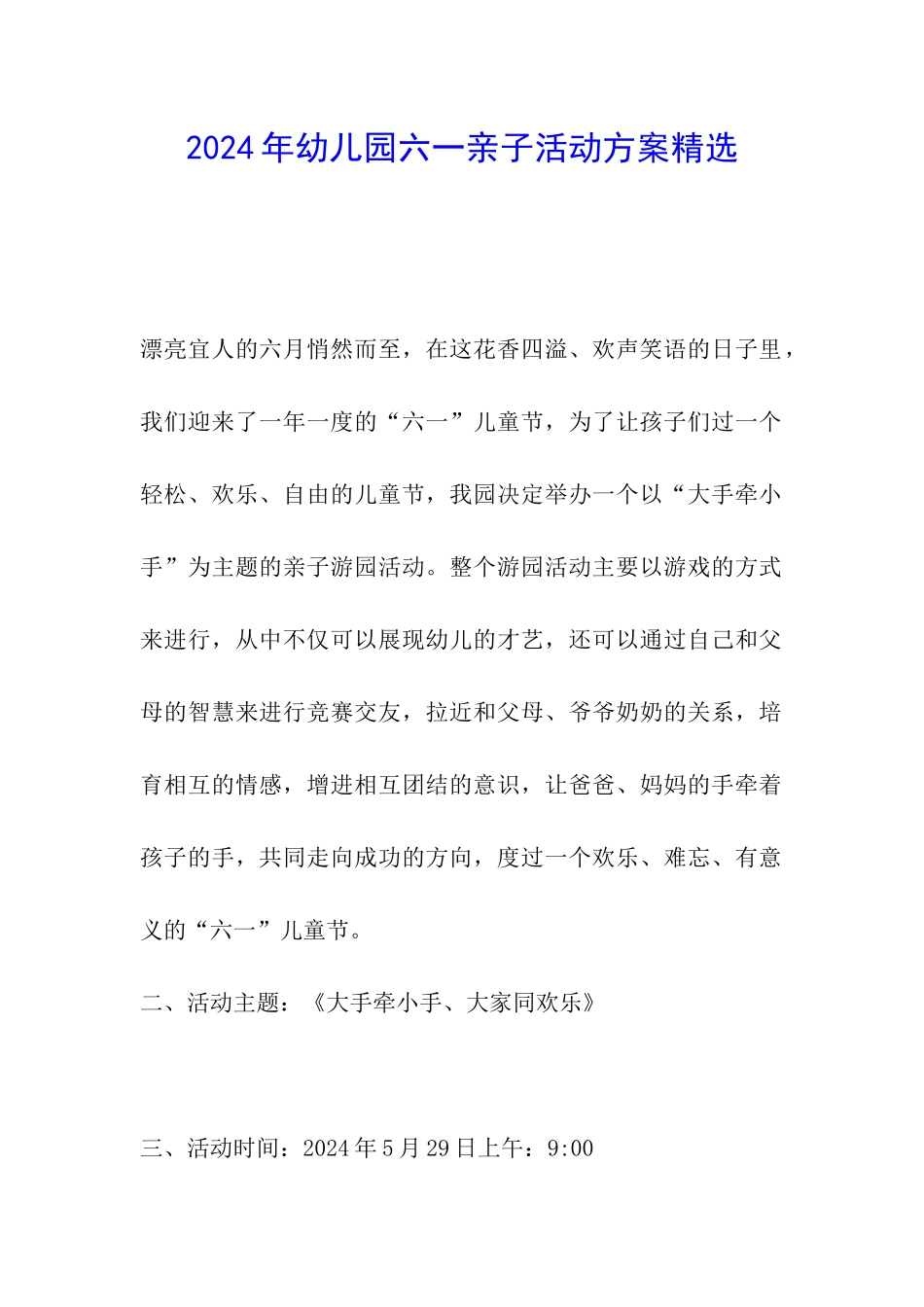 2024年幼儿园六一亲子活动方案精选

漂亮宜人的六月悄然而至，在这花香四溢、欢声笑语的日子里，我们迎来了一年一度的“六一”儿童节，为了让孩子们过一个轻松、欢乐、自由的儿童节，我园决定举办一个以“大手牵小手”为主题的亲子游园活动。整个游园活动主要以游戏的方式来进行，从中不仅可以展现幼儿的才艺，还可以通过自己和父母的智慧来进行竞赛交友，拉近和父母、爷爷奶奶的关系，培育相互的情感，增进相互团结的意识，让爸爸、妈妈的手牵着孩子的手，共同走向成功的方向，度过一个欢乐、难忘、有意义的“六一”儿童节。

二、活动主题：《大手牵小手、大家同欢乐》

三、活动时间：2024年5月29日上午：9:00